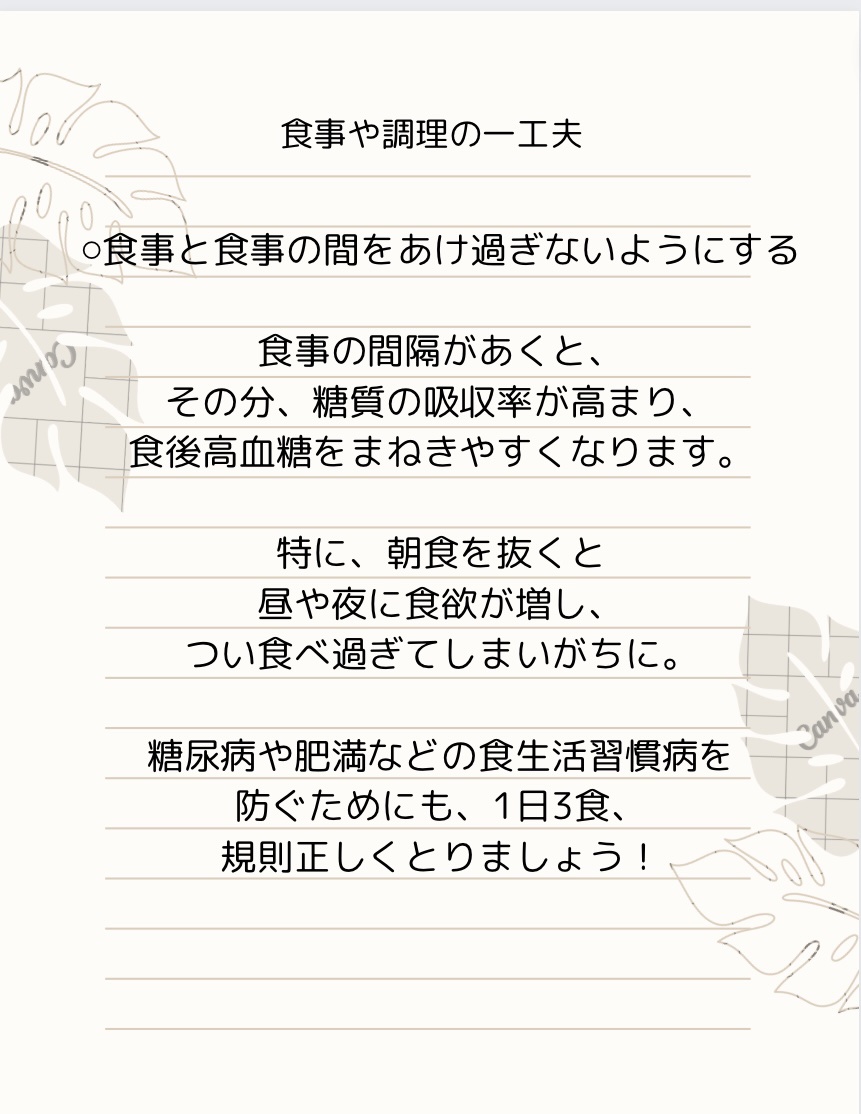 食事や調理の一工夫

○食事と食事の間をあけ過ぎないようにする

食事の間隔があくと、
その分、糖質の吸収率が高まり、
食後高血糖をまねきやすくなります。

特に、朝食を抜くと
昼や夜に食欲が増し、
つい食べ過ぎてしまいがちに。

糖尿病や肥満などの食生活習慣病を
防ぐためにも、1日3食、
規則正しくとりましょう！

Canva